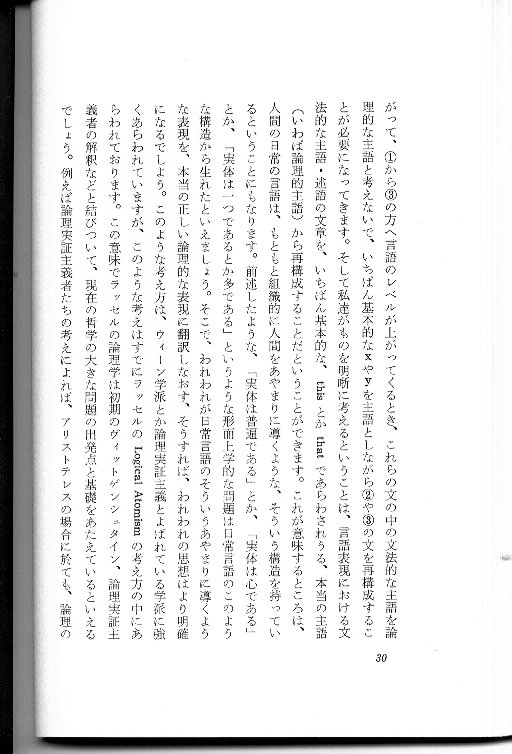 がって、①から③の方へ言語のレベルが上がってくるとき、これらの文の中の文法的な主語を論理的な主語と考えないで、いちばん基本的なxやyを主語としながら②や③の文を再構成することが必要になってきます。そして私達がものを明晰に考えるということは、言語表現における文法的な主語・述語の文章を、いちばん基本的な、this とか that であらわされうる、本当の主語（いわば論理的主語）から再構成することだということができます。これが意味するところは、人間の日常の言語は、もともと組織的に人間をあやまりに導くような、そういう構造を持っているということにもなります。前述したような、「実体は普遍である」とか、「実体は心である」とか、「実体は一つであるとか多である」というような形而上学的な問題は日常言語のこのような構造から生れたといえましょう。そこで、われわれが日常言語のそういうあやまりに導くような表現を、本当の正しい論理的な表現に翻訳しなおす、そうすれば、われわれの思想はより明確になるでしょう。このような考え方は、ウィーン学派とか論理実証主義とよばれている学派に強くあらわれていますが、このような考えはすでにラッセルの Logical Atomism の考え方の中にあらわれております。この意味でラッセルの論理学は初期のヴィットゲンシュタイン、論理実証主義者の解釈などと結びついて、現在の哲学の大きな問題の出発点と基礎をあたえているといえるでしょう。例えば論理実証主義者たちの考えによれば、アリストテレスの場合に於ても、論理の

30